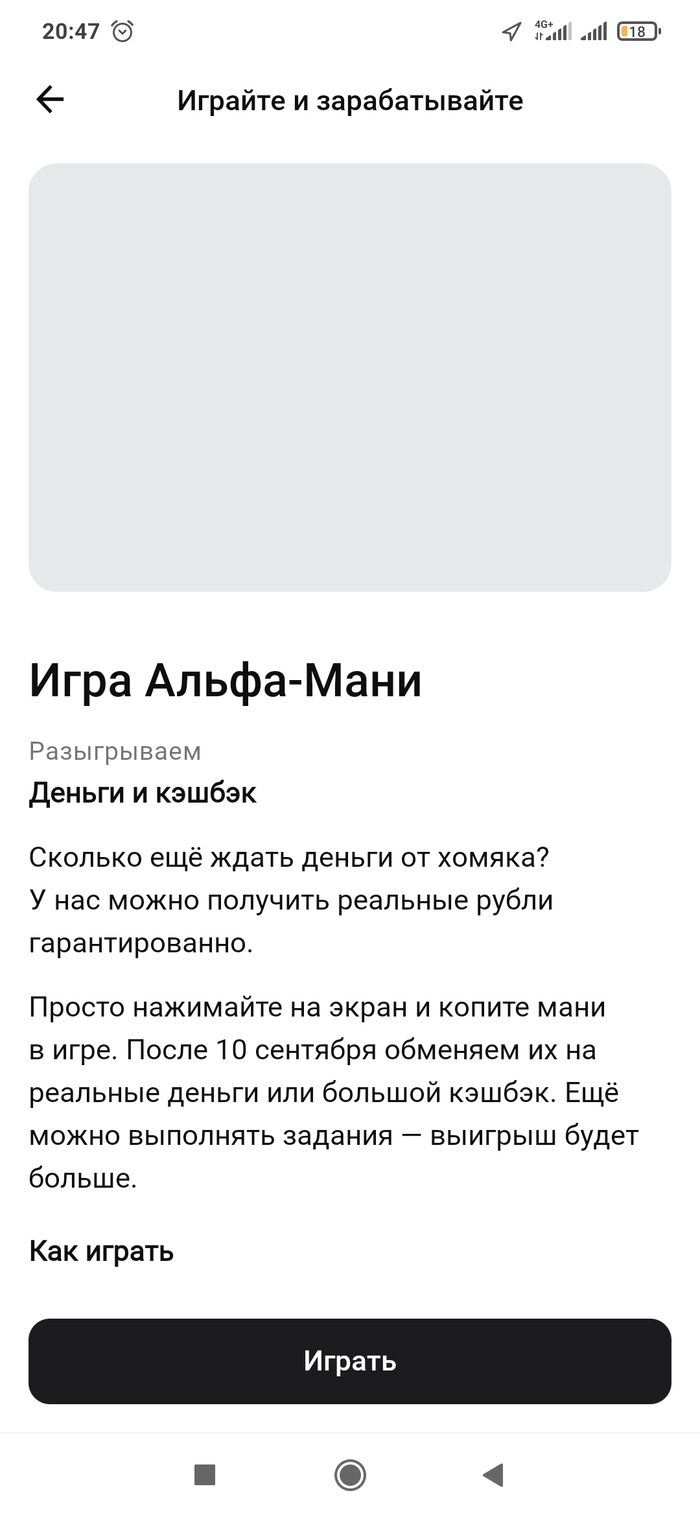 20:47 4G+ 18

Играйте и зарабатывайте

Игра Альфа-Мани

Разыгрываем
Деньги и кэшбэк

Сколько ещё ждать деньги от хомяка? У нас можно получить реальные рубли гарантированно.

Просто нажимайте на экран и копите мани в игре. После 10 сентября обменяем их на реальные деньги или большой кэшбэк. Ещё можно выполнять задания — выигрыш будет больше.

Как играть

Играть